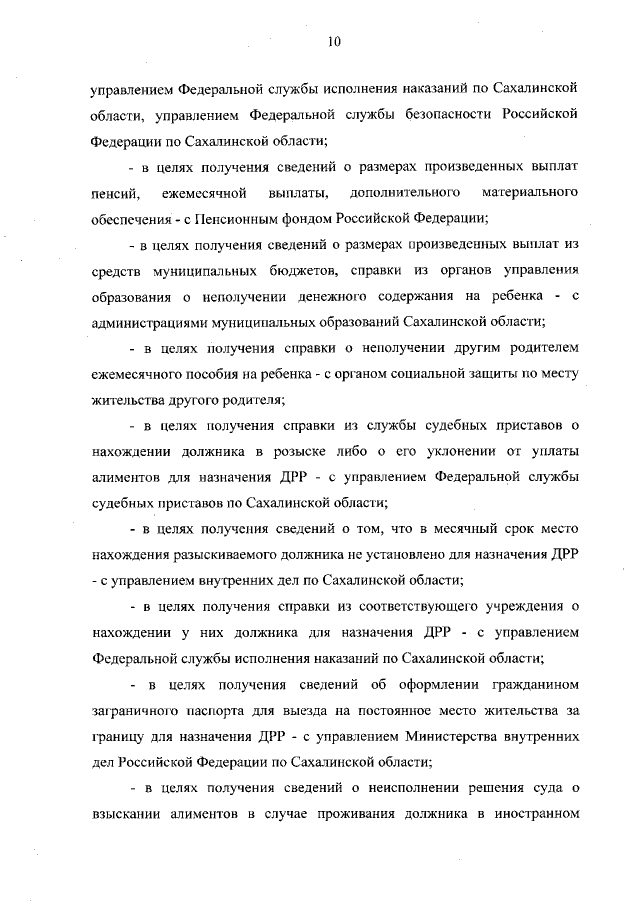 10

управлением Федеральной службы исполнения наказаний по Сахалинской области, управлением Федеральной службы безопасности Российской Федерации по Сахалинской области;

- в целях получения сведений о размерах произведенных выплат пенсий, ежемесячной выплаты, дополнительного материального обеспечения - с Пенсионным фондом Российской Федерации;

- в целях получения сведений о размерах произведенных выплат из средств муниципальных бюджетов, справки из органов управления образования о неполучении денежного содержания на ребенка - с администрациями муниципальных образований Сахалинской области;

- в целях получения справки о неполучении другим родителем ежемесячного пособия на ребенка - с органом социальной защиты по месту жительства другого родителя;

- в целях получения справки из службы судебных приставов о нахождении должника в розыске либо о его уклонении от уплаты алиментов для назначения ДРР - с управлением Федеральной службы судебных приставов по Сахалинской области;

- в целях получения сведений о том, что в месячный срок место нахождения разыскиваемого должника не установлено для назначения ДРР - с управлением внутренних дел по Сахалинской области;

- в целях получения справки из соответствующего учреждения о нахождении у них должника для назначения ДРР - с управлением Федеральной службы исполнения наказаний по Сахалинской области;

- в целях получения сведений об оформлении гражданином заграничного паспорта для выезда на постоянное место жительства за границу для назначения ДРР - с управлением Министерства внутренних дел Российской Федерации по Сахалинской области;

- в целях получения сведений о неисполнении решения суда о взыскании алиментов в случае проживания должника в иностранном